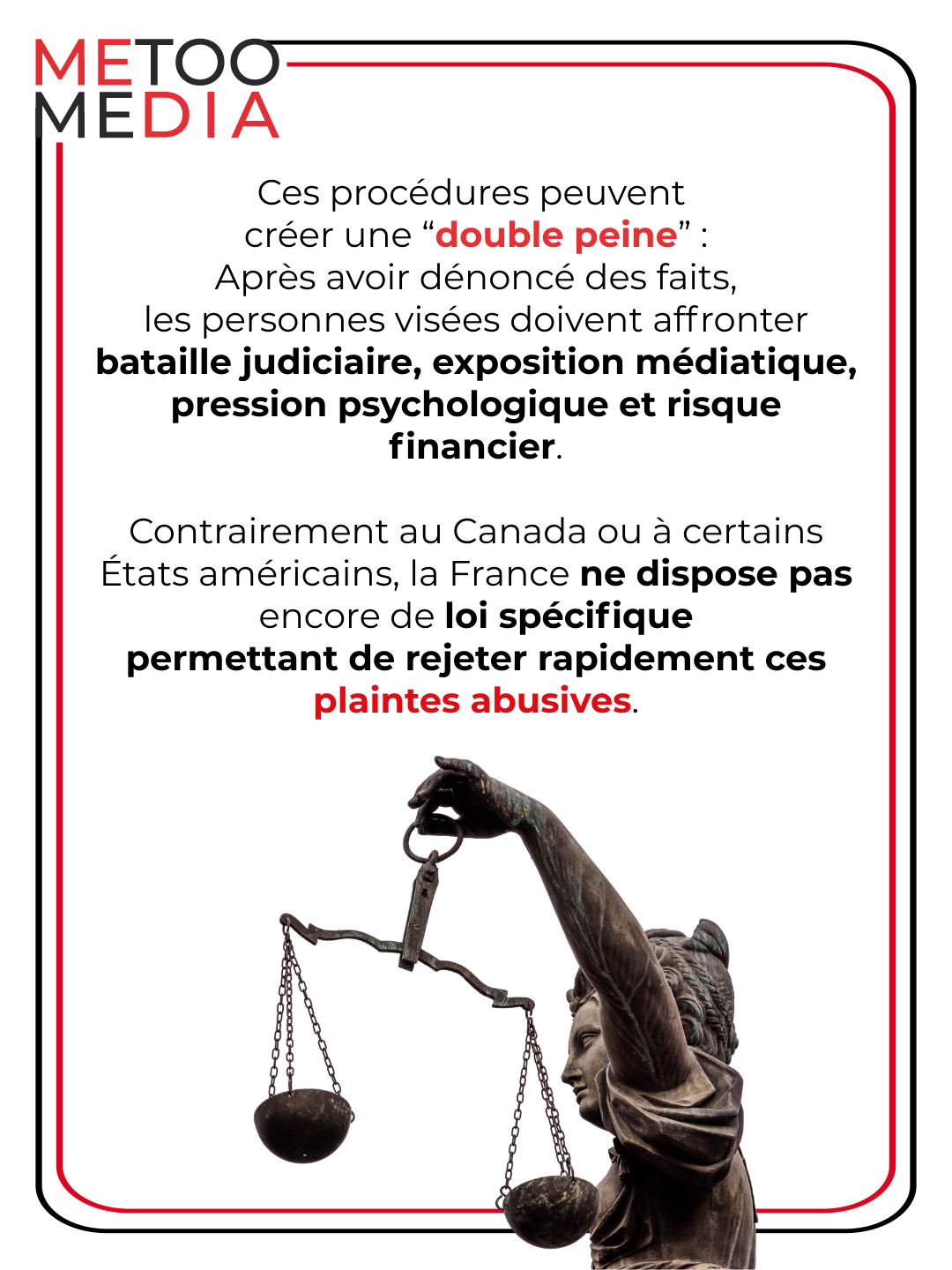 METOO
MEDIA

Ces procédures peuvent créer une “double peine” : Après avoir dénoncé des faits, les personnes visées doivent affronter bataille judiciaire, exposition médiatique, pression psychologique et risque financier.

Contrairement au Canada ou à certains États américains, la France ne dispose pas encore de loi spécifique permettant de rejeter rapidement ces plaintes abusives.